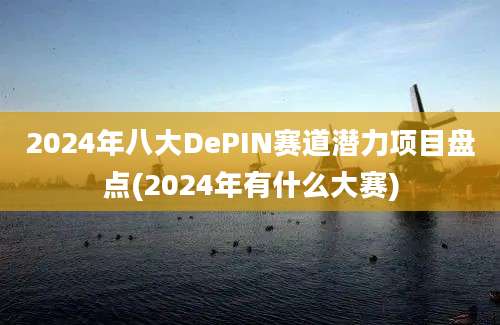 2024年八大DePIN赛道潜力项目盘点(2024年有什么大赛)